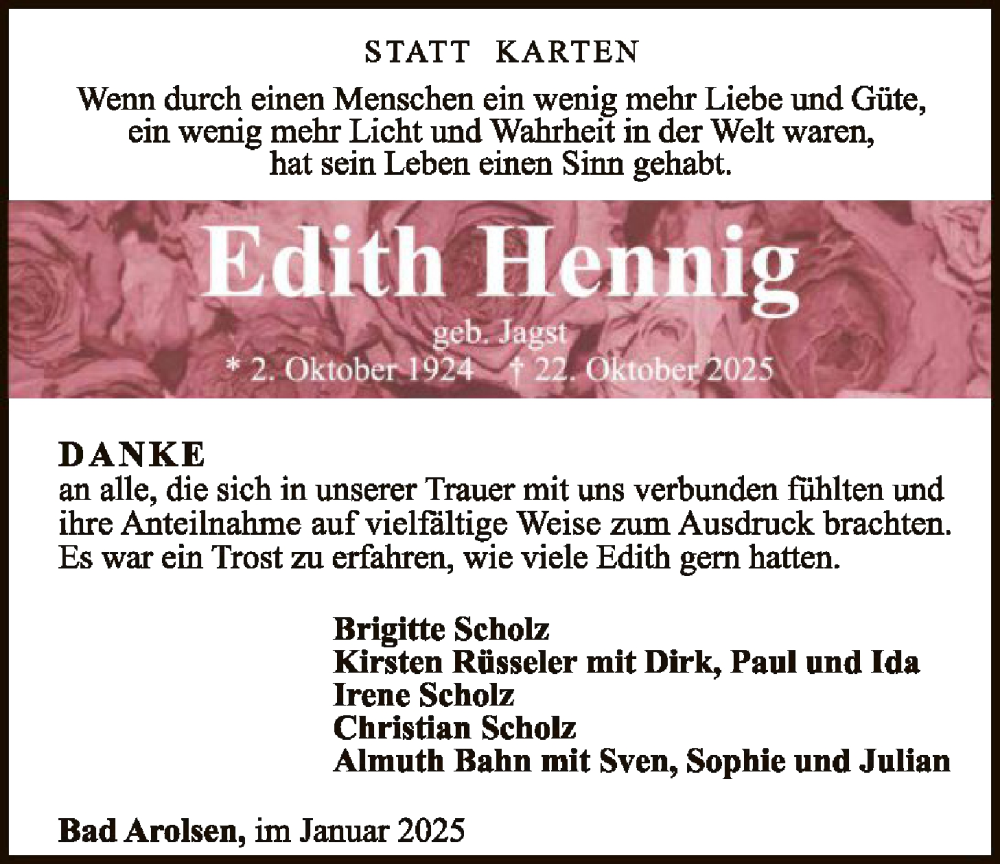 STATT KARTEN

Wenn durch einen Menschen ein wenig mehr Liebe und Güte, ein wenig mehr Licht und Wahrheit in der Welt waren, hat sein Leben einen Sinn gehabt.

Edith Hennig

geb. Jagst

* 2. Oktober 1924 † 22. Oktober 2025

DANKE
an alle, die sich in unserer Trauer mit uns verbunden fühlten und ihre Anteilnahme auf vielfältige Weise zum Ausdruck brachten. Es war ein Trost zu erfahren, wie viele Edith gern hatten.

Brigitte Scholz
Kirsten Rüsseler mit Dirk, Paul und Ida
Irene Scholz
Christian Scholz
Almuth Bahn mit Sven, Sophie und Julian

Bad Arolsen, im Januar 2025